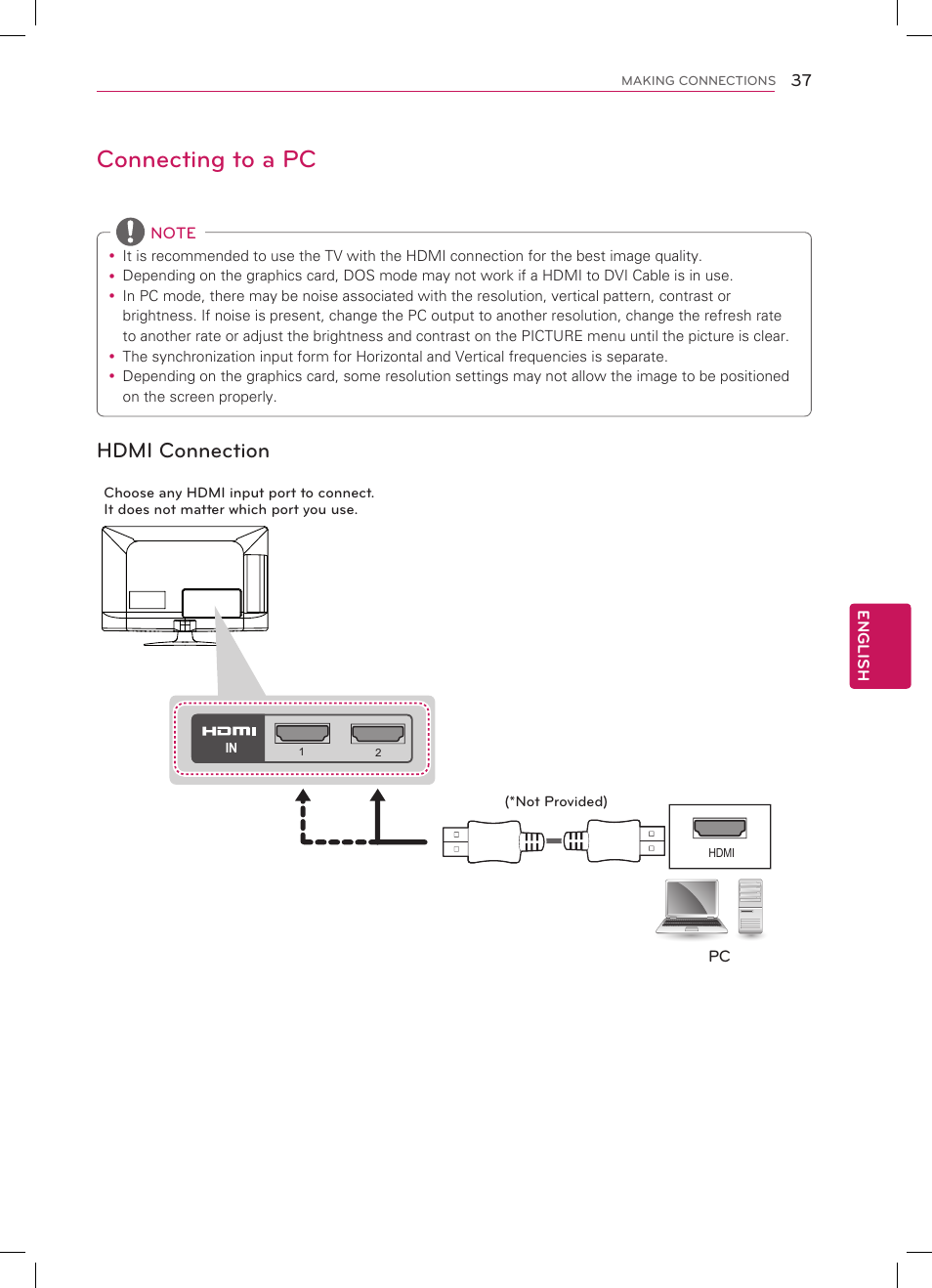 MAKING CONNECTIONS 37

Connecting to a PC

NOTE

• It is recommended to use the TV with the HDMI connection for the best image quality.
• Depending on the graphics card, DOS mode may not work if a HDMI to DVI Cable is in use.
• In PC mode, there may be noise associated with the resolution, vertical pattern, contrast or brightness. If noise is present, change the PC output to another resolution, change the refresh rate to another rate or adjust the brightness and contrast on the PICTURE menu until the picture is clear.
• The synchronization input form for Horizontal and Vertical frequencies is separate.
• Depending on the graphics card, some resolution settings may not allow the image to be positioned on the screen properly.

HDMI Connection

Choose any HDMI input port to connect.
It does not matter which port you use.

HDMI
IN
1
2

(*Not Provided)

HDMI

PC

ENGLISH